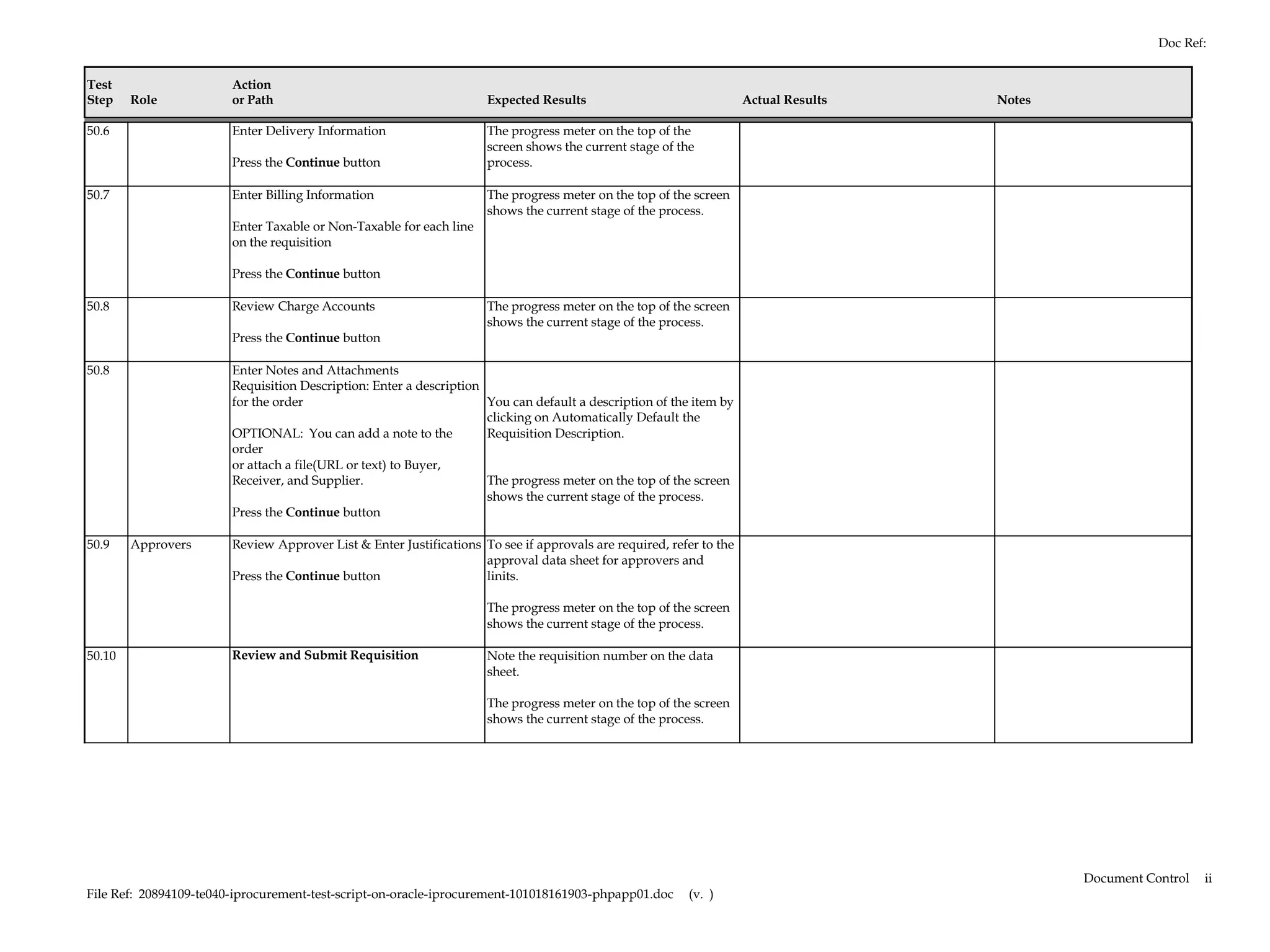 Doc Ref:

| Test Step | Role | Action or Path | Expected Results | Actual Results | Notes |
|---|---|---|---|---|---|
| 50.6 | | Enter Delivery Information<br><br>Press the **Continue** button | The progress meter on the top of the screen shows the current stage of the process. | | |
| 50.7 | | Enter Billing Information<br><br>Enter Taxable or Non-Taxable for each line on the requisition<br><br>Press the **Continue** button | The progress meter on the top of the screen shows the current stage of the process. | | |
| 50.8 | | Review Charge Accounts<br><br>Press the **Continue** button | The progress meter on the top of the screen shows the current stage of the process. | | |
| 50.8 | | Enter Notes and Attachments<br>Requisition Description: Enter a description for the order<br><br>OPTIONAL: You can add a note to the order<br>or attach a file(URL or text) to Buyer, Receiver, and Supplier.<br><br>Press the **Continue** button | You can default a description of the item by clicking on Automatically Default the Requisition Description.<br><br>The progress meter on the top of the screen shows the current stage of the process. | | |
| 50.9 | Approvers | Review Approver List & Enter Justifications<br><br>Press the **Continue** button | To see if approvals are required, refer to the approval data sheet for approvers and linits.<br><br>The progress meter on the top of the screen shows the current stage of the process. | | |
| 50.10 | | **Review and Submit Requisition** | Note the requisition number on the data sheet.<br><br>The progress meter on the top of the screen shows the current stage of the process. | | |

Document Control ii

File Ref: 20894109-te040-iprocurement-test-script-on-oracle-iprocurement-101018161903-phpapp01.doc (v. )